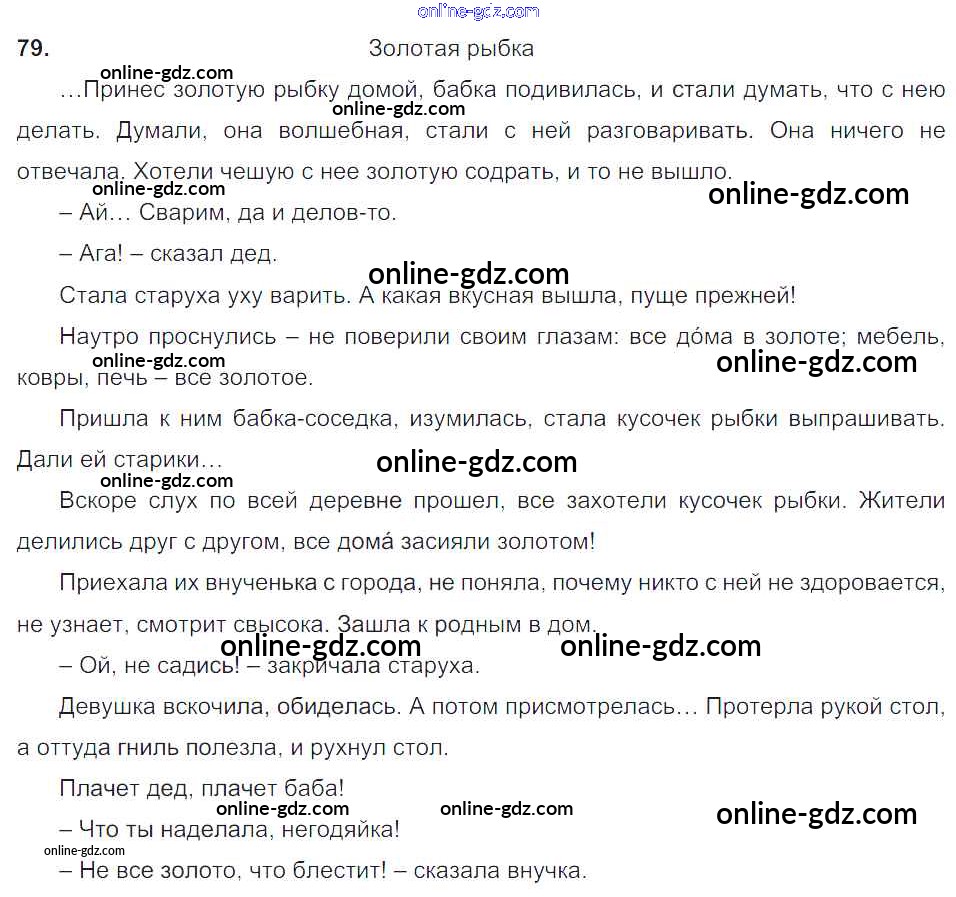 79. Золотая рыбка

...Принес золотую рыбку домой, бабка подивилась, и стали думать, что с нею делать. Думали, она волшебная, стали с ней разговаривать. Она ничего не отвечала. Хотели чешую с нее золотую содрать, и то не вышло.

– Ай... Сварим, да и делов-то.

– Ага! – сказал дед.

Стала старуха уху варить. А какая вкусная вышла, пуще прежней!

Наутро проснулись – не поверили своим глазам: все до́ма в золоте; мебель, ковры, печь – все золотое.

Пришла к ним бабка-соседка, изумилась, стала кусочек рыбки выпрашивать. Дали ей старики...

Вскоре слух по всей деревне прошел, все захотели кусочек рыбки. Жители делились друг с другом, все дома́ засияли золотом!

Приехала их внученька с города, не поняла, почему никто с ней не здоровается, не узнает, смотрит свысока. Зашла к родным в дом.

– Ой, не садись! – закричала старуха.

Девушка вскочила, обиделась. А потом присмотрелась... Протерла рукой стол, а оттуда гниль полезла, и рухнул стол.

Плачет дед, плачет баба!

– Что ты наделала, негодяйка!

– Не все золото, что блестит! – сказала внучка.

online-gdz.com